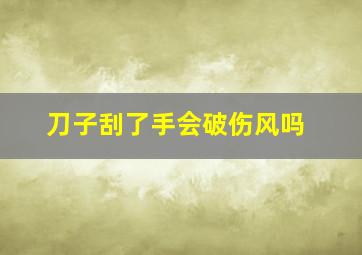 刀子刮了手会破伤风吗